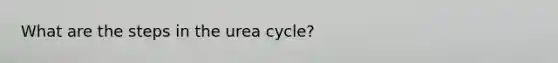 What are the steps in the urea cycle?